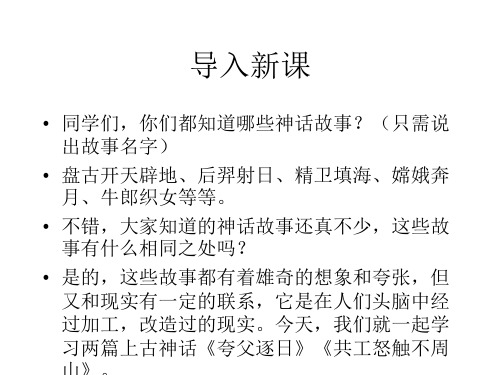 导入新课

• 同学们，你们都知道哪些神话故事？（只需说出故事名字）

• 盘古开天辟地、后羿射日、精卫填海、嫦娥奔月、牛郎织女等等。

• 不错，大家知道的神话故事还真不少，这些故事有什么相同之处吗？

• 是的，这些故事都有着雄奇的想象和夸张，但又和现实有一定的联系，它是在人们头脑中经过加工，改造过的现实。今天，我们就一起学习两篇上古神话《夸父逐日》《共工怒触不周山》。